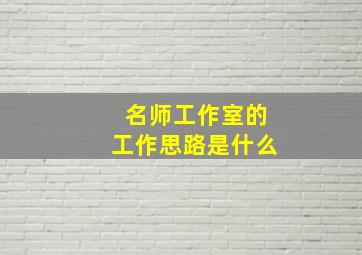 名师工作室的
工作思路是什么